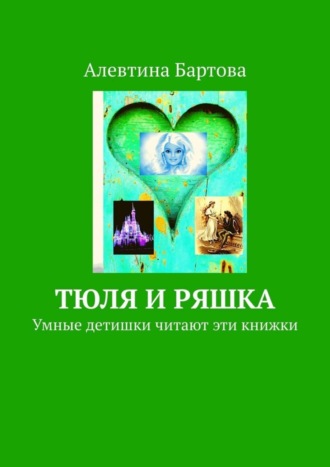 Алевтина Бартова

ТЮЛЯ И РЯШКА

Умные детишки читают эти книжки